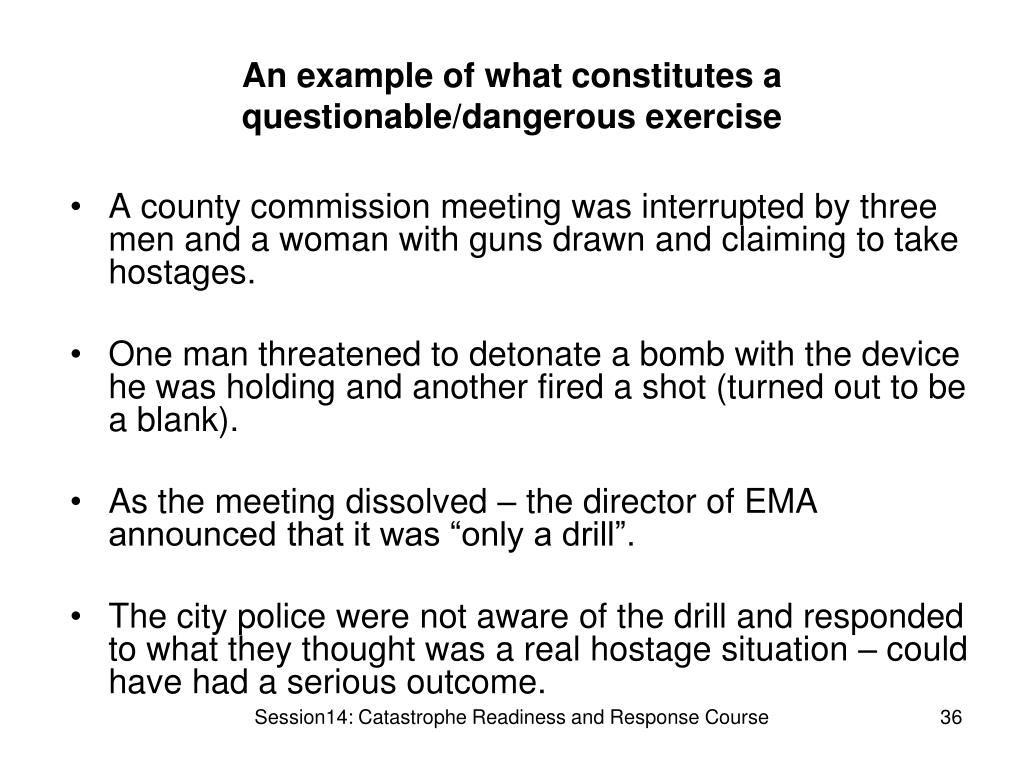 An example of what constitutes a questionable/dangerous exercise

• A county commission meeting was interrupted by three men and a woman with guns drawn and claiming to take hostages.

• One man threatened to detonate a bomb with the device he was holding and another fired a shot (turned out to be a blank).

• As the meeting dissolved – the director of EMA announced that it was “only a drill”.

• The city police were not aware of the drill and responded to what they thought was a real hostage situation – could have had a serious outcome.

Session14: Catastrophe Readiness and Response Course

36